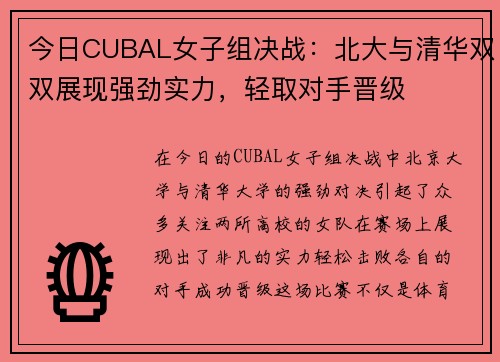 今日CUBAL女子组决战：北大与清华双双展现强劲实力，轻取对手晋级

在今日的CUBAL女子组决战中北京大学与清华大学的强劲对决引起了众多关注两所高校的女队在赛场上展现出了非凡的实力轻松击败各自的对手成功晋级这场比赛不仅是体育